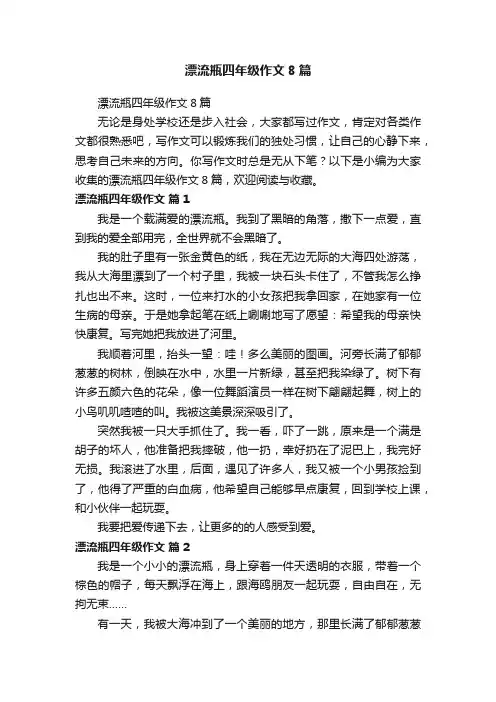 漂流瓶四年级作文 8 篇

漂流瓶四年级作文 8 篇

无论是身处学校还是步入社会，大家都写过作文，肯定对各类作文都很熟悉吧，写作文可以锻炼我们的独处习惯，让自己的心静下来，思考自己未来的方向。你写作文时总是无从下笔？以下是小编为大家收集的漂流瓶四年级作文 8 篇，欢迎阅读与收藏。

漂流瓶四年级作文 篇 1

我是一个载满爱的漂流瓶。我到了黑暗的角落，撒下一点爱，直到我的爱全部用完，全世界就不会黑暗了。

我的肚子里有一张金黄色的纸，我在无边无际的大海四处游荡，我从大海里漂到了一个村子里，我被一块石头卡住了，不管我怎么挣扎也出不来。这时，一位来打水的小女孩把我拿回家，在她家有一位生病的母亲。于是她拿起笔在纸上唰唰地写了愿望：希望我的母亲快快康复。写完她把我放进了河里。

我顺着河里，抬头一望：哇！多么美丽的图画。河旁长满了郁郁葱葱的树林，倒映在水中，水里一片新绿，甚至把我染绿了。树下有许多五颜六色的花朵，像一位舞蹈演员一样在树下翩翩起舞，树上的小鸟叽叽喳喳的叫。我被这美景深深吸引了。

突然我被一只大手抓住了。我一看，吓了一跳，原来是一个满是胡子的坏人，他准备把我摔破，他一扔，幸好扔在了泥巴上，我完好无损。我滚进了水里，后面，遇见了许多人，我又被一个小男孩捡到了，他得了严重的白血病，他希望自己能够早点康复，回到学校上课，和小伙伴一起玩耍。

我要把爱传递下去，让更多的的人感受到爱。

漂流瓶四年级作文 篇 2

我是一个小小的漂流瓶，身上穿着一件天透明的衣服，带着一个棕色的帽子，每天飘浮在海上，跟海鸥朋友一起玩耍，自由自在，无拘无束……

有一天，我被大海冲到了一个美丽的地方，那里长满了郁郁葱葱